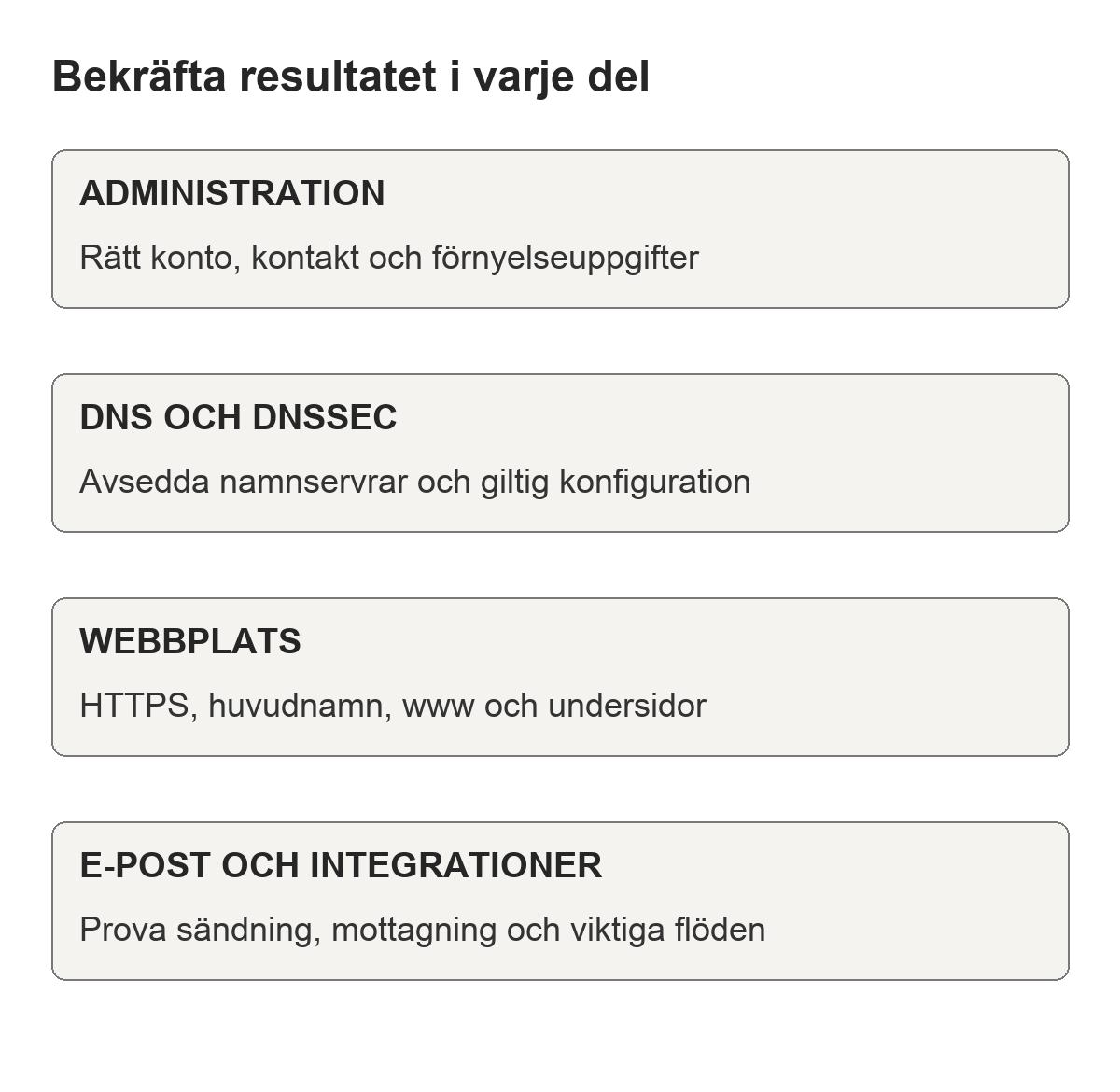 Bekräfta resultatet i varje del

ADMINISTRATION

Rätt konto, kontakt och förnyelseuppgifter

DNS OCH DNSSEC

Avsedda namnservrar och giltig konfiguration

WEBBPLATS

HTTPS, huvudnamn, www och undersidor

E-POST OCH INTEGRATIONER

Prova sändning, mottagning och viktiga flöden